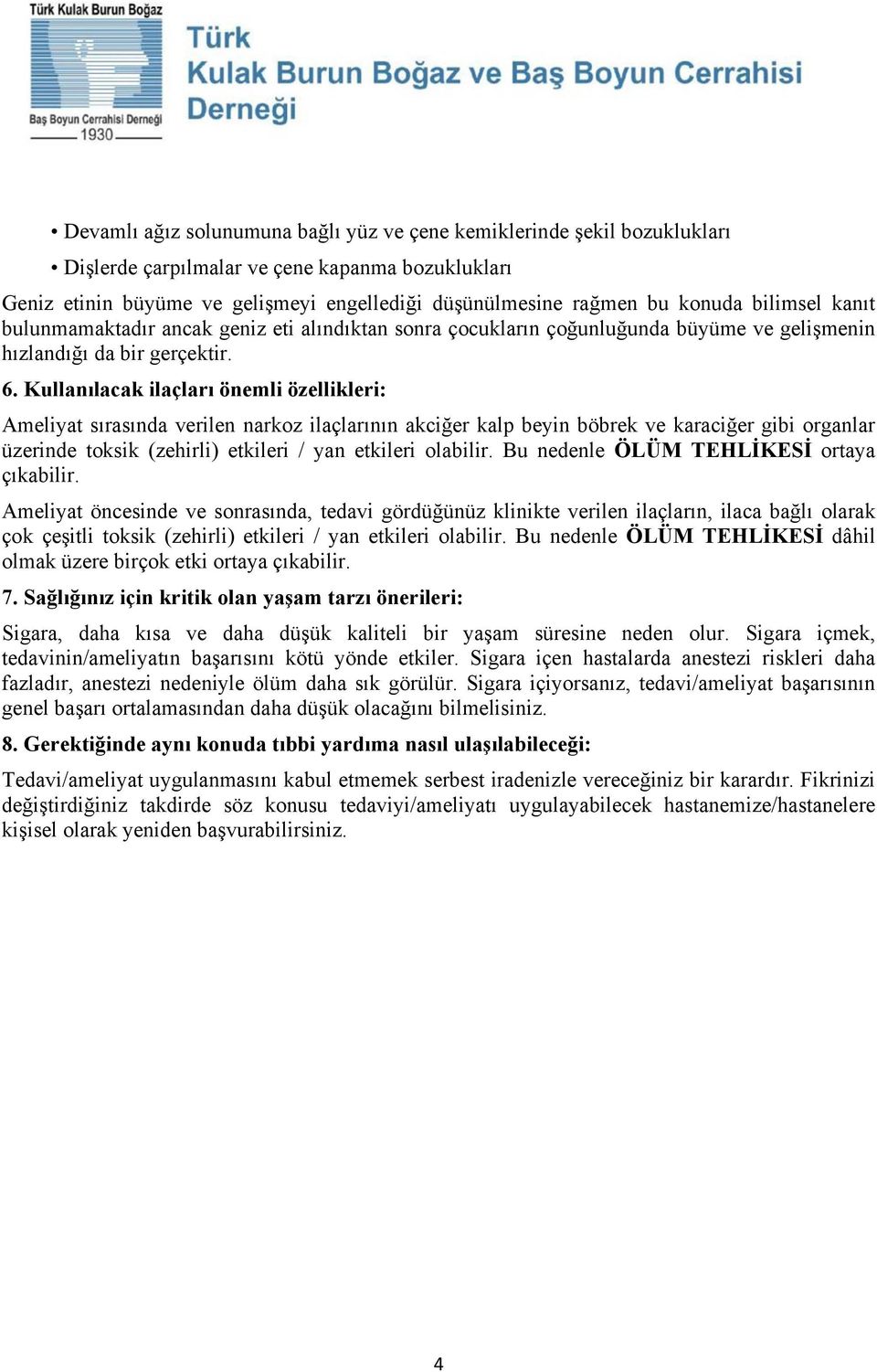 Türk Kulak Burun Boğaz
Baş Boyun Cerrahisi Derneği
1930

Türk
Kulak Burun Boğaz ve Baş Boyun Cerrahisi
Derneği

• Devamlı ağız solunumuna bağlı yüz ve çene kemiklerinde şekil bozuklukları

• Dişlerde çarpılmalar ve çene kapanma bozuklukları

Geniz etinin büyüme ve gelişmeyi engellediği düşünülmesine rağmen bu konuda bilimsel kanıt bulunmamaktadır ancak geniz eti alındıktan sonra çocukların çoğunluğunda büyüme ve gelişmenin hızlandığı da bir gerçektir.

6. Kullanılacak ilaçları önemli özellikleri:

Ameliyat sırasında verilen narkoz ilaçlarının akciğer kalp beyin böbrek ve karaciğer gibi organlar üzerinde toksik (zehirli) etkileri / yan etkileri olabilir. Bu nedenle ÖLÜM TEHLİKESİ ortaya çıkabilir.

Ameliyat öncesinde ve sonrasında, tedavi gördüğünüz klinikte verilen ilaçların, ilaca bağlı olarak çok çeşitli toksik (zehirli) etkileri / yan etkileri olabilir. Bu nedenle ÖLÜM TEHLİKESİ dâhil olmak üzere birçok etki ortaya çıkabilir.

7. Sağlığınız için kritik olan yaşam tarzı önerileri:

Sigara, daha kısa ve daha düşük kaliteli bir yaşam süresine neden olur. Sigara içmek, tedavinin/ameliyatın başarısını kötü yönde etkiler. Sigara içen hastalarda anestezi riskleri daha fazladır, anestezi nedeniyle ölüm daha sık görülür. Sigara içiyorsanız, tedavi/ameliyat başarısının genel başarı ortalamasından daha düşük olacağını bilmelisiniz.

8. Gerektiğinde aynı konuda tıbbi yardıma nasıl ulaşılabileceği:

Tedavi/ameliyat uygulanmasını kabul etmemek serbest iradenizle vereceğiniz bir karardır. Fikrinizi değiştirdiğiniz takdirde söz konusu tedaviyi/ameliyatı uygulayabilecek hastanemize/hastanelere kişisel olarak yeniden başvurabilirsiniz.

4